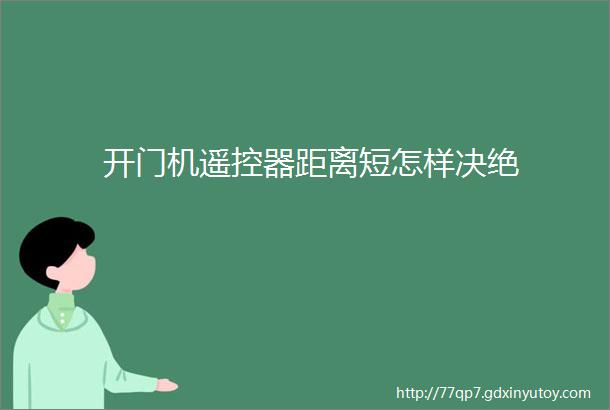 开门机遥控器距离短怎样决绝

http://77qp7.gdxinyutoy.com